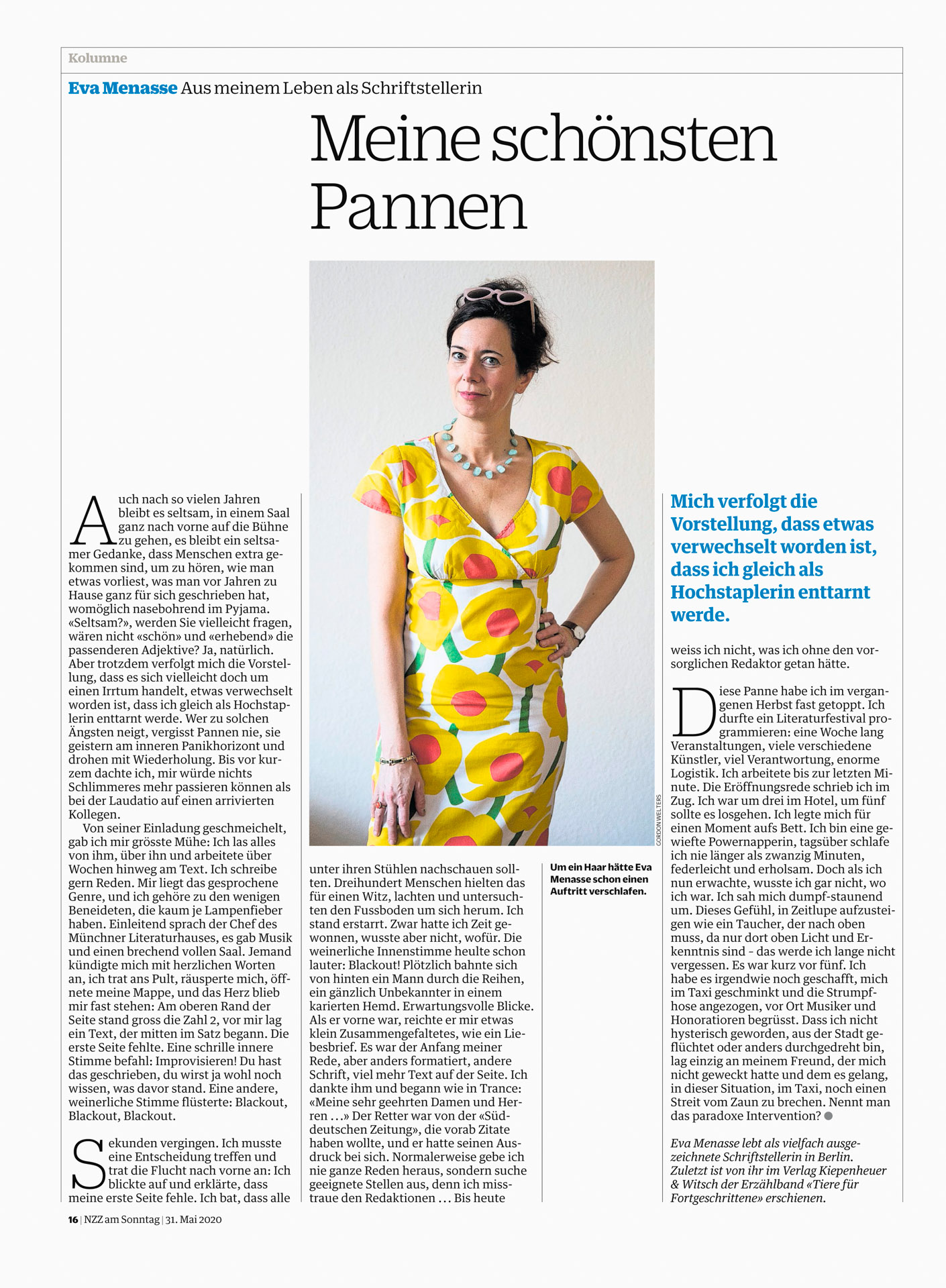 Kolumne

Eva Menasse Aus meinem Leben als Schriftstellerin

Meine schönsten Pannen

Auch nach so vielen Jahren bleibt es seltsam, in einem Saal ganz nach vorne auf die Bühne zu gehen, es bleibt ein seltsamer Gedanke, dass Menschen extra gekommen sind, um zu hören, wie man etwas vorliest, was man vor Jahren zu Hause ganz für sich geschrieben hat, womöglich nasebohrend im Pyjama. «Seltsam?», werden Sie vielleicht fragen, wären nicht «schön» und «erhebend» die passenderen Adjektive? Ja, natürlich. Aber trotzdem verfolgt mich die Vorstellung, dass es sich vielleicht doch um einen Irrtum handelt, etwas verwechselt worden ist, dass ich gleich als Hochstaplerin enttarnt werde. Wer zu solchen Ängsten neigt, vergisst Pannen nie, sie geistern am inneren Panikhorizont und drohen mit Wiederholung. Bis vor kurzem dachte ich, mir würde nichts Schlimmeres mehr passieren können als bei der Laudatio auf einen arrivierten Kollegen.

Von seiner Einladung geschmeichelt, gab ich mir grösste Mühe: Ich las alles von ihm, über ihn und arbeitete über Wochen hinweg am Text. Ich schreibe gern Reden. Mir liegt das gesprochene Genre, und ich gehöre zu den wenigen Beneideten, die kaum je Lampenfieber haben. Einleitend sprach der Chef des Münchner Literaturhauses, es gab Musik und einen brechend vollen Saal. Jemand kündigte mich mit herzlichen Worten an, ich trat ans Pult, räusperte mich, öffnete meine Mappe, und das Herz blieb mir fast stehen: Am oberen Rand der Seite stand gross die Zahl 2, vor mir lag ein Text, der mitten im Satz begann. Die erste Seite fehlte. Eine schrille innere Stimme befahl: Improvisieren! Du hast das geschrieben, du wirst ja wohl noch wissen, was davor stand. Eine andere, weinerliche Stimme flüsterte: Blackout, Blackout, Blackout.

Sekunden vergingen. Ich musste eine Entscheidung treffen und trat die Flucht nach vorne an: Ich blickte auf und erklärte, dass meine erste Seite fehle. Ich bat, dass alle unter ihren Stühlen nachschauen sollten. Dreihundert Menschen hielten das für einen Witz, lachten und untersuchten den Fussboden um sich herum. Ich stand erstarrt. Zwar hatte ich Zeit gewonnen, wusste aber nicht, wofür. Die weinerliche Innenstimme heulte schon lauter: Blackout! Plötzlich bahnte sich von hinten ein Mann durch die Reihen, ein gänzlich Unbekannter in einem karierten Hemd. Erwartungsvolle Blicke. Als er vorne war, reichte er mir etwas klein Zusammengefaltetes, wie ein Liebesbrief. Es war der Anfang meiner Rede, aber anders formatiert, andere Schrift, viel mehr Text auf der Seite. Ich dankte ihm und begann wie in Trance: «Meine sehr geehrten Damen und Herren …» Der Retter war von der «Süddeutschen Zeitung», die vorab Zitate haben wollte, und er hatte seinen Ausdruck bei sich. Normalerweise gebe ich nie ganze Reden heraus, sondern suche geeignete Stellen aus, denn ich misstraue den Redaktionen … Bis heute

GORDON WELTERS

Um ein Haar hätte Eva Menasse schon einen Auftritt verschlafen.

Mich verfolgt die Vorstellung, dass etwas verwechselt worden ist, dass ich gleich als Hochstaplerin enttarnt werde.

weiss ich nicht, was ich ohne den vorsorglichen Redaktor getan hätte.

Diese Panne habe ich im vergangenen Herbst fast getoppt. Ich durfte ein Literaturfestival programmieren: eine Woche lang Veranstaltungen, viele verschiedene Künstler, viel Verantwortung, enorme Logistik. Ich arbeitete bis zur letzten Minute. Die Eröffnungsrede schrieb ich im Zug. Ich war um drei im Hotel, um fünf sollte es losgehen. Ich legte mich für einen Moment aufs Bett. Ich bin eine gewiefte Powernapperin, tagsüber schlafe ich nie länger als zwanzig Minuten, federleicht und erholsam. Doch als ich nun erwachte, wusste ich gar nicht, wo ich war. Ich sah mich dumpf-staunend um. Dieses Gefühl, in Zeitlupe aufzusteigen wie ein Taucher, der nach oben muss, da nur dort oben Licht und Erkenntnis sind - das werde ich lange nicht vergessen. Es war kurz vor fünf. Ich habe es irgendwie noch geschafft, mich im Taxi geschminkt und die Strumpfhose angezogen, vor Ort Musiker und Honoratioren begrüsst. Dass ich nicht hysterisch geworden, aus der Stadt geflüchtet oder anders durchgedreht bin, lag einzig an meinem Freund, der mich nicht geweckt hatte und dem es gelang, in dieser Situation, im Taxi, noch einen Streit vom Zaun zu brechen. Nennt man das paradoxe Intervention?

Eva Menasse lebt als vielfach ausgezeichnete Schriftstellerin in Berlin. Zuletzt ist von ihr im Verlag Kiepenheuer & Witsch der Erzählband «Tiere für Fortgeschrittene» erschienen.

16 | NZZ am Sonntag | 31. Mai 2020